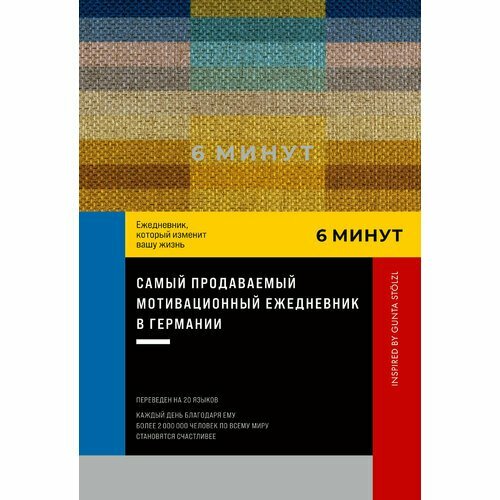 6 МИНУТ

Ежедневник, который изменит вашу жизнь

6 МИНУТ

САМЫЙ ПРОДАВАЕМЫЙ МОТИВАЦИОННЫЙ ЕЖЕДНЕВНИК В ГЕРМАНИИ

INSPIRED BY GUNTA STÖLZL

ПЕРЕВЕДЕН НА 20 ЯЗЫКОВ

КАЖДЫЙ ДЕНЬ БЛАГОДАРЯ ЕМУ БОЛЕЕ 2 000 000 ЧЕЛОВЕК ПО ВСЕМУ МИРУ СТАНОВЯТСЯ СЧАСТЛИВЕЕ